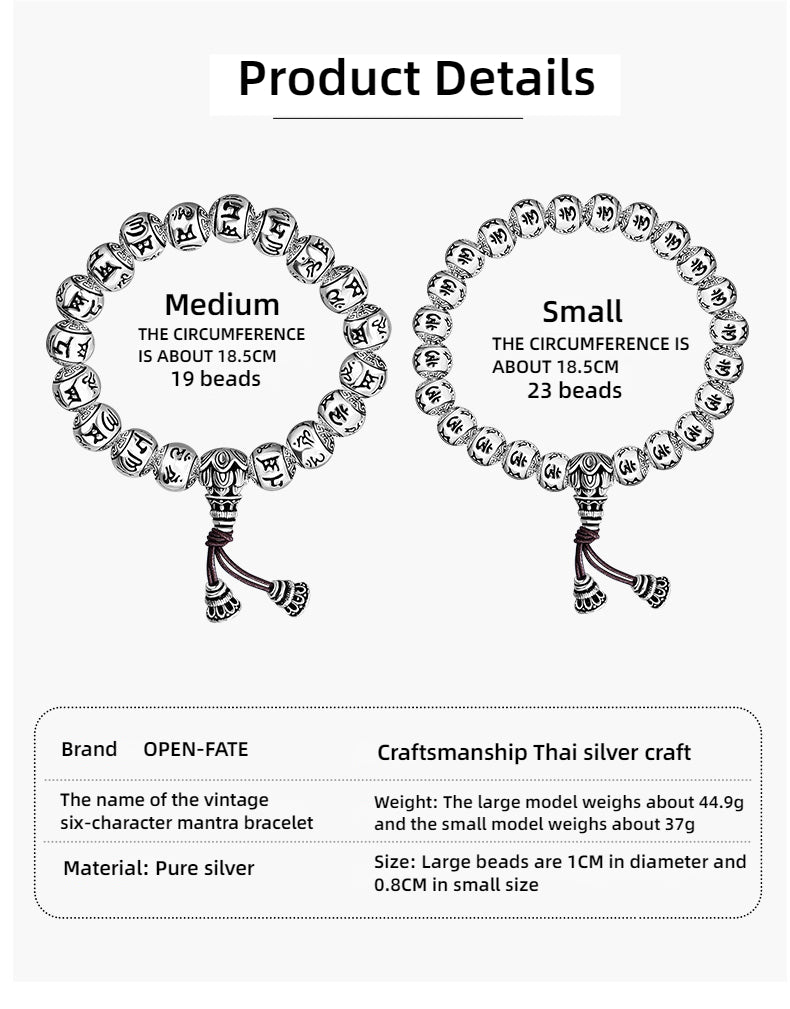 Product Details

Medium
THE CIRCUMFERENCE IS ABOUT 18.5CM
19 beads

Small
THE CIRCUMFERENCE IS ABOUT 18.5CM
23 beads

| Brand OPEN-FATE | Craftsmanship Thai silver craft |
|---|---|
| The name of the vintage six-character mantra bracelet | Weight: The large model weighs about 44.9g and the small model weighs about 37g |
| Material: Pure silver | Size: Large beads are 1CM in diameter and 0.8CM in small size |